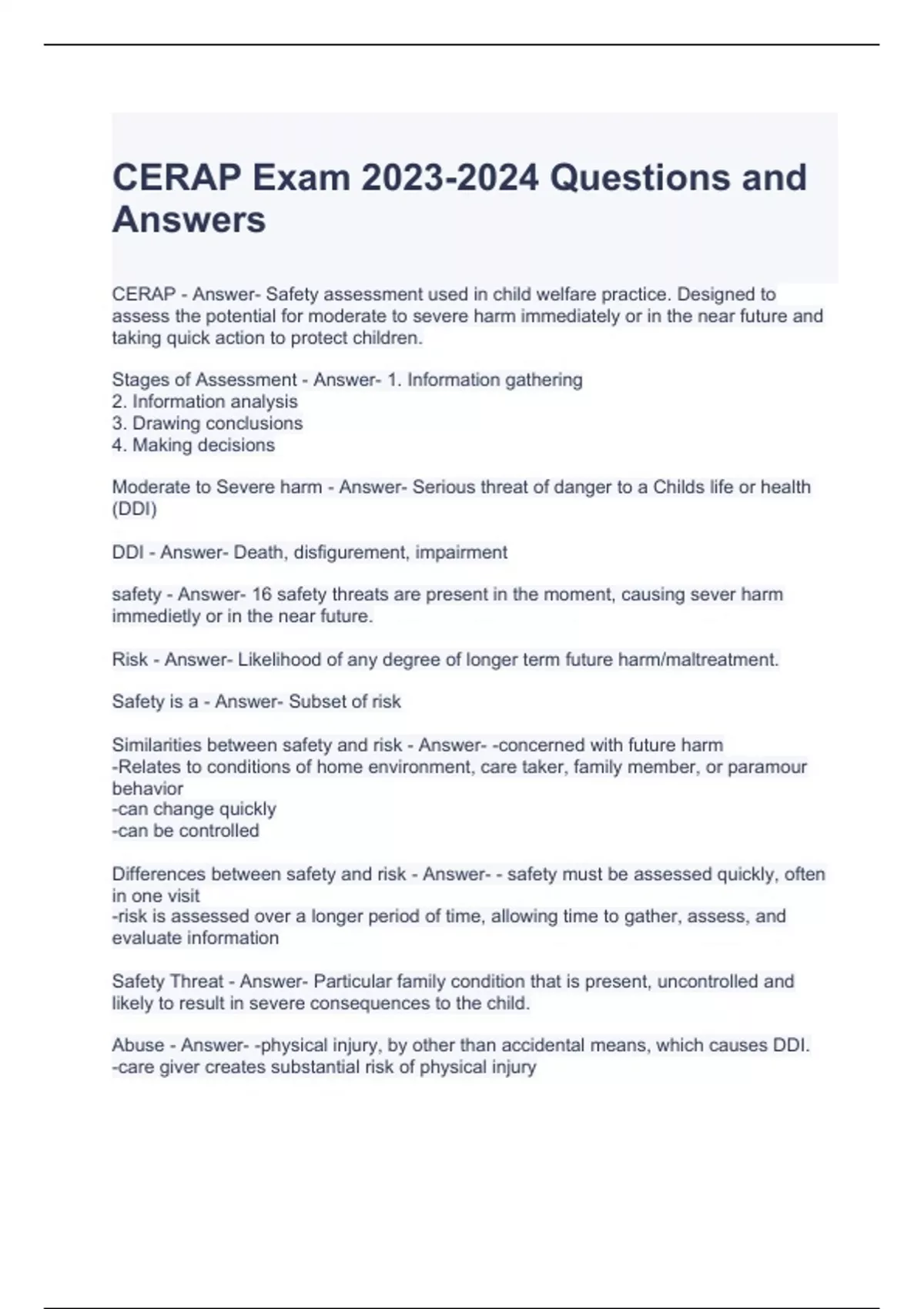 CERAP Exam 2023-2024 Questions and Answers

CERAP - Answer- Safety assessment used in child welfare practice. Designed to assess the potential for moderate to severe harm immediately or in the near future and taking quick action to protect children.

Stages of Assessment - Answer- 1. Information gathering
2. Information analysis
3. Drawing conclusions
4. Making decisions

Moderate to Severe harm - Answer- Serious threat of danger to a Childs life or health (DDI)

DDI - Answer- Death, disfigurement, impairment

safety - Answer- 16 safety threats are present in the moment, causing sever harm immedietly or in the near future.

Risk - Answer- Likelihood of any degree of longer term future harm/maltreatment.

Safety is a - Answer- Subset of risk

Similarities between safety and risk - Answer- -concerned with future harm
-Relates to conditions of home environment, care taker, family member, or paramour behavior
-can change quickly
-can be controlled

Differences between safety and risk - Answer- - safety must be assessed quickly, often in one visit
-risk is assessed over a longer period of time, allowing time to gather, assess, and evaluate information

Safety Threat - Answer- Particular family condition that is present, uncontrolled and likely to result in severe consequences to the child.

Abuse - Answer- -physical injury, by other than accidental means, which causes DDI.
-care giver creates substantial risk of physical injury